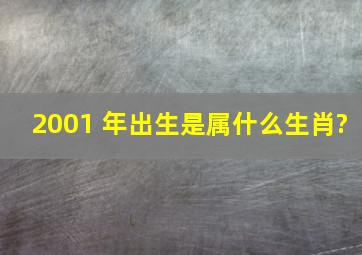 2001 年出生是属什么生肖?